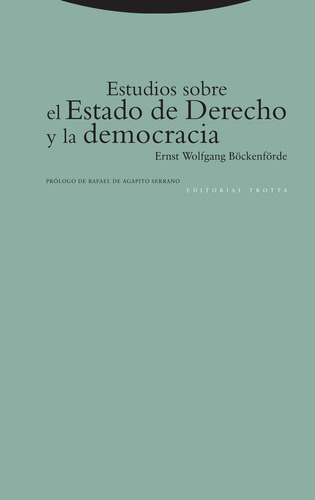 Estudios sobre
el Estado de Derecho
y la democracia

Ernst Wolfgang Böckenförde

PRÓLOGO DE RAFAEL DE AGAPITO SERRANO

EDITORIAL TROTTA